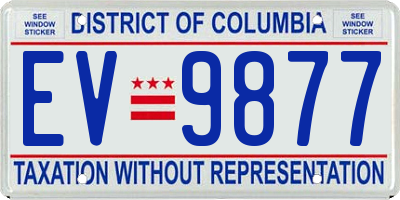 SEE WINDOW STICKER

DISTRICT OF COLUMBIA

SEE WINDOW STICKER

EV 9877

TAXATION WITHOUT REPRESENTATION